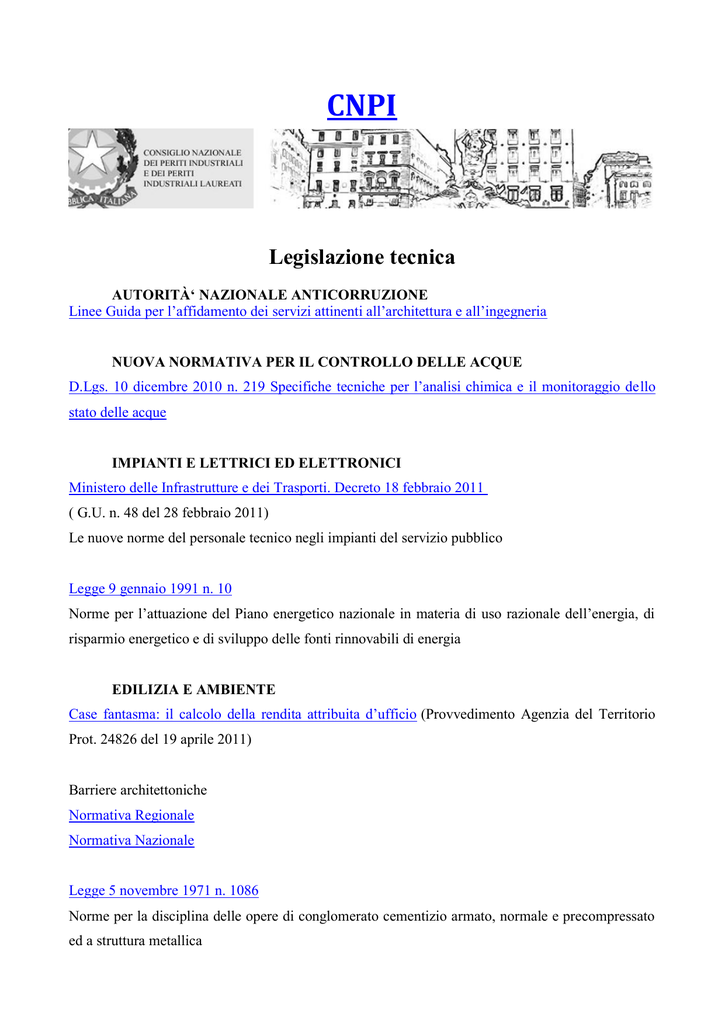 CNPI

CONSIGLIO NAZIONALE DEI PERITI INDUSTRIALI E DEI PERITI INDUSTRIALI LAUREATI

BBLICA ITALIANA

Legislazione tecnica

AUTORITÀ‘ NAZIONALE ANTICORRUZIONE
Linee Guida per l’affidamento dei servizi attinenti all’architettura e all’ingegneria

NUOVA NORMATIVA PER IL CONTROLLO DELLE ACQUE
D.Lgs. 10 dicembre 2010 n. 219 Specifiche tecniche per l’analisi chimica e il monitoraggio dello stato delle acque

IMPIANTI E LETTRICI ED ELETTRONICI
Ministero delle Infrastrutture e dei Trasporti. Decreto 18 febbraio 2011
( G.U. n. 48 del 28 febbraio 2011)
Le nuove norme del personale tecnico negli impianti del servizio pubblico

Legge 9 gennaio 1991 n. 10
Norme per l’attuazione del Piano energetico nazionale in materia di uso razionale dell’energia, di risparmio energetico e di sviluppo delle fonti rinnovabili di energia

EDILIZIA E AMBIENTE
Case fantasma: il calcolo della rendita attribuita d’ufficio (Provvedimento Agenzia del Territorio Prot. 24826 del 19 aprile 2011)

Barriere architettoniche
Normativa Regionale
Normativa Nazionale

Legge 5 novembre 1971 n. 1086
Norme per la disciplina delle opere di conglomerato cementizio armato, normale e precompressato ed a struttura metallica